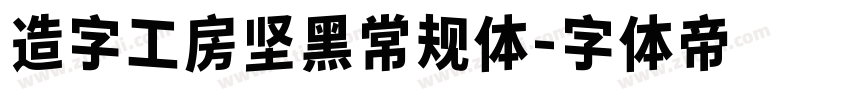 造字工房坚黑常规体-字体帝